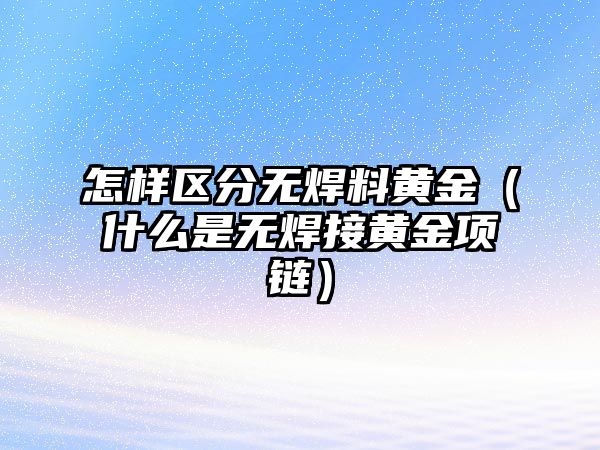 怎样区分无焊料黄金（什么是无焊接黄金项链）